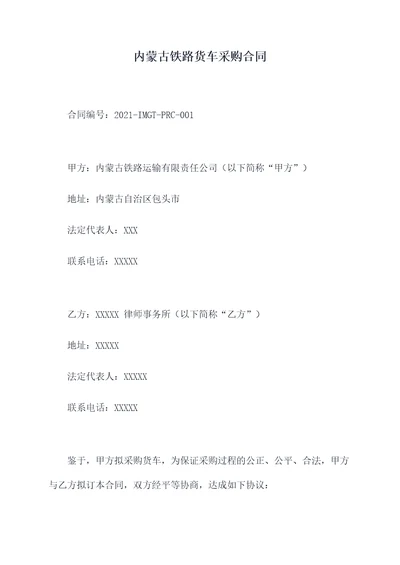 内蒙古铁路货车采购合同

合同编号：2021-IMGT-PRC-001

甲方：内蒙古铁路运输有限责任公司（以下简称“甲方”）

地址：内蒙古自治区包头市

法定代表人：XXX

联系电话：XXXXX

乙方：XXXXX 律师事务所（以下简称“乙方”）

地址：XXXXX

法定代表人：XXXXX

联系电话：XXXXX

鉴于，甲方拟采购货车，为保证采购过程的公正、公平、合法，甲方与乙方拟订本合同，双方经平等协商，达成如下协议：